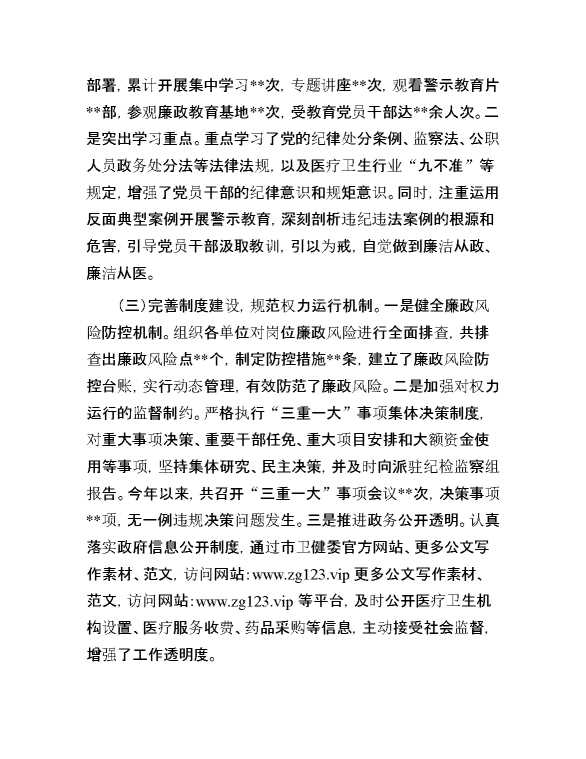 部署，累计开展集中学习**次，专题讲座**次，观看警示教育片**部，参观廉政教育基地**次，受教育党员干部达**余人次。二是突出学习重点。重点学习了党的纪律处分条例、监察法、公职人员政务处分法等法律法规，以及医疗卫生行业“九不准”等规定，增强了党员干部的纪律意识和规矩意识。同时，注重运用反面典型案例开展警示教育，深刻剖析违纪违法案例的根源和危害，引导党员干部汲取教训，引以为戒，自觉做到廉洁从政、廉洁从医。

（三）完善制度建设，规范权力运行机制。一是健全廉政风险防控机制。组织各单位对岗位廉政风险进行全面排查，共排查出廉政风险点**个，制定防控措施**条，建立了廉政风险防控台账，实行动态管理，有效防范了廉政风险。二是加强对权力运行的监督制约。严格执行“三重一大”事项集体决策制度，对重大事项决策、重要干部任免、重大项目安排和大额资金使用等事项，坚持集体研究、民主决策，并及时向派驻纪检监察组报告。今年以来，共召开“三重一大”事项会议**次，决策事项**项，无一例违规决策问题发生。三是推进政务公开透明。认真落实政府信息公开制度，通过市卫健委官方网站、更多公文写作素材、范文，访问网站:www.zg123.vip 更多公文写作素材、范文，访问网站:www.zg123.vip 等平台，及时公开医疗卫生机构设置、医疗服务收费、药品采购等信息，主动接受社会监督，增强了工作透明度。